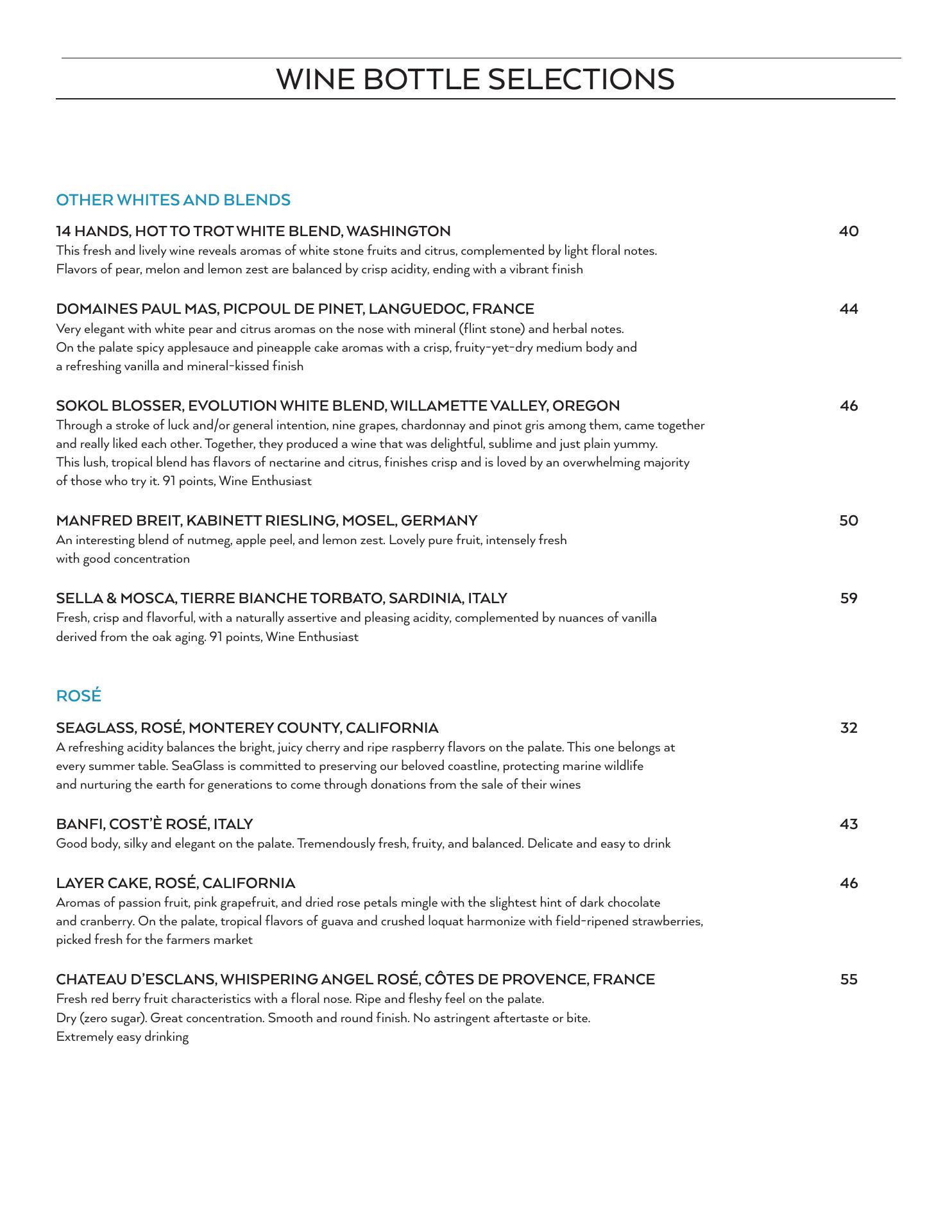 WINE BOTTLE SELECTIONS

OTHER WHITES AND BLENDS

14 HANDS, HOT TO TROT WHITE BLEND, WASHINGTON 40
This fresh and lively wine reveals aromas of white stone fruits and citrus, complemented by light floral notes. Flavors of pear, melon and lemon zest are balanced by crisp acidity, ending with a vibrant finish

DOMAINES PAUL MAS, PICPOUL DE PINET, LANGUEDOC, FRANCE 44
Very elegant with white pear and citrus aromas on the nose with mineral (flint stone) and herbal notes. On the palate spicy applesauce and pineapple cake aromas with a crisp, fruity-yet-dry medium body and a refreshing vanilla and mineral-kissed finish

SOKOL BLOSSER, EVOLUTION WHITE BLEND, WILLAMETTE VALLEY, OREGON 46
Through a stroke of luck and/or general intention, nine grapes, chardonnay and pinot gris among them, came together and really liked each other. Together, they produced a wine that was delightful, sublime and just plain yummy. This lush, tropical blend has flavors of nectarine and citrus, finishes crisp and is loved by an overwhelming majority of those who try it. 91 points, Wine Enthusiast

MANFRED BREIT, KABINETT RIESLING, MOSEL, GERMANY 50
An interesting blend of nutmeg, apple peel, and lemon zest. Lovely pure fruit, intensely fresh with good concentration

SELLA & MOSCA, TIERRE BIANCHE TORBATO, SARDINIA, ITALY 59
Fresh, crisp and flavorful, with a naturally assertive and pleasing acidity, complemented by nuances of vanilla derived from the oak aging. 91 points, Wine Enthusiast

ROSÉ

SEAGLASS, ROSÉ, MONTEREY COUNTY, CALIFORNIA 32
A refreshing acidity balances the bright, juicy cherry and ripe raspberry flavors on the palate. This one belongs at every summer table. SeaGlass is committed to preserving our beloved coastline, protecting marine wildlife and nurturing the earth for generations to come through donations from the sale of their wines

BANFI, COST'È ROSÉ, ITALY 43
Good body, silky and elegant on the palate. Tremendously fresh, fruity, and balanced. Delicate and easy to drink

LAYER CAKE, ROSÉ, CALIFORNIA 46
Aromas of passion fruit, pink grapefruit, and dried rose petals mingle with the slightest hint of dark chocolate and cranberry. On the palate, tropical flavors of guava and crushed loquat harmonize with field-ripened strawberries, picked fresh for the farmers market

CHATEAU D'ESCLANS, WHISPERING ANGEL ROSÉ, CÔTES DE PROVENCE, FRANCE 55
Fresh red berry fruit characteristics with a floral nose. Ripe and fleshy feel on the palate. Dry (zero sugar). Great concentration. Smooth and round finish. No astringent aftertaste or bite. Extremely easy drinking